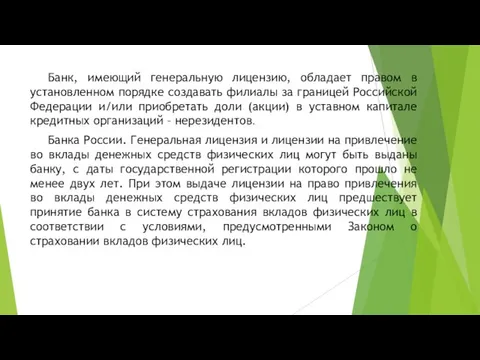 Банк, имеющий генеральную лицензию, обладает правом в установленном порядке создавать филиалы за границей Российской Федерации и/или приобретать доли (акции) в уставном капитале кредитных организаций - нерезидентов.

Банка России. Генеральная лицензия и лицензии на привлечение во вклады денежных средств физических лиц могут быть выданы банку, с даты государственной регистрации которого прошло не менее двух лет. При этом выдаче лицензии на право привлечения во вклады денежных средств физических лиц предшествует принятие банка в систему страхования вкладов физических лиц в соответствии с условиями, предусмотренными Законом о страховании вкладов физических лиц.